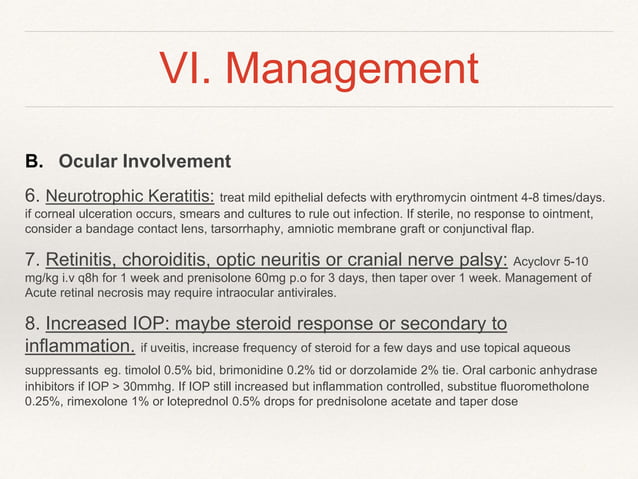 VI. Management

B. Ocular Involvement

6. Neurotrophic Keratitis: treat mild epithelial defects with erythromycin ointment 4-8 times/days. if corneal ulceration occurs, smears and cultures to rule out infection. If sterile, no response to ointment, consider a bandage contact lens, tarsorrhaphy, amniotic membrane graft or conjunctival flap.

7. Retinitis, choroiditis, optic neuritis or cranial nerve palsy: Acyclovr 5-10 mg/kg i.v q8h for 1 week and prenisolone 60mg p.o for 3 days, then taper over 1 week. Management of Acute retinal necrosis may require intraocular antivirales.

8. Increased IOP: maybe steroid response or secondary to inflammation. if uveitis, increase frequency of steroid for a few days and use topical aqueous suppressants eg. timolol 0.5% bid, brimonidine 0.2% tid or dorzolamide 2% tie. Oral carbonic anhydrase inhibitors if IOP > 30mmhg. If IOP still increased but inflammation controlled, substitue fluorometholone 0.25%, rimexolone 1% or loteprednol 0.5% drops for prednisolone acetate and taper dose